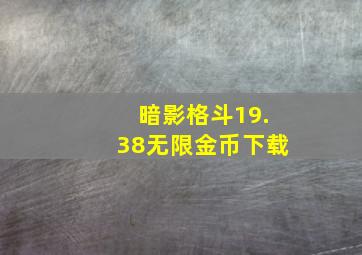 暗影格斗19.38无限金币下载